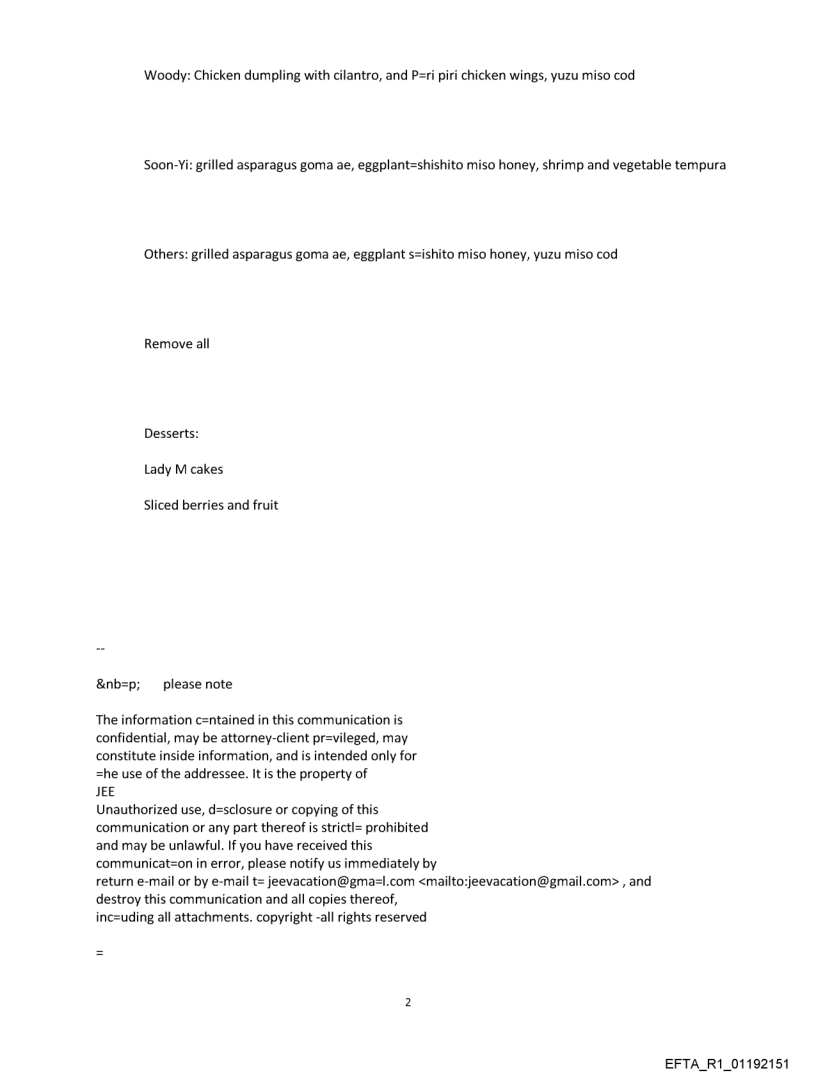 Woody: Chicken dumpling with cilantro, and P=ri piri chicken wings, yuzu miso cod

Soon-Yi: grilled asparagus goma ae, eggplant=shishito miso honey, shrimp and vegetable tempura

Others: grilled asparagus goma ae, eggplant s=ishito miso honey, yuzu miso cod

Remove all

Desserts:

Lady M cakes

Sliced berries and fruit

--

&nb=p; please note

The information c=ntained in this communication is confidential, may be attorney-client pr=vileged, may constitute inside information, and is intended only for =he use of the addressee. It is the property of JEE
Unauthorized use, d=sclosure or copying of this communication or any part thereof is strictl= prohibited and may be unlawful. If you have received this communicat=on in error, please notify us immediately by return e-mail or by e-mail t= jeevacation@gma=l.com <mailto:jeevacation@gmail.com> , and destroy this communication and all copies thereof, inc=uding all attachments. copyright -all rights reserved

=

2

EFTA_R1_01192151